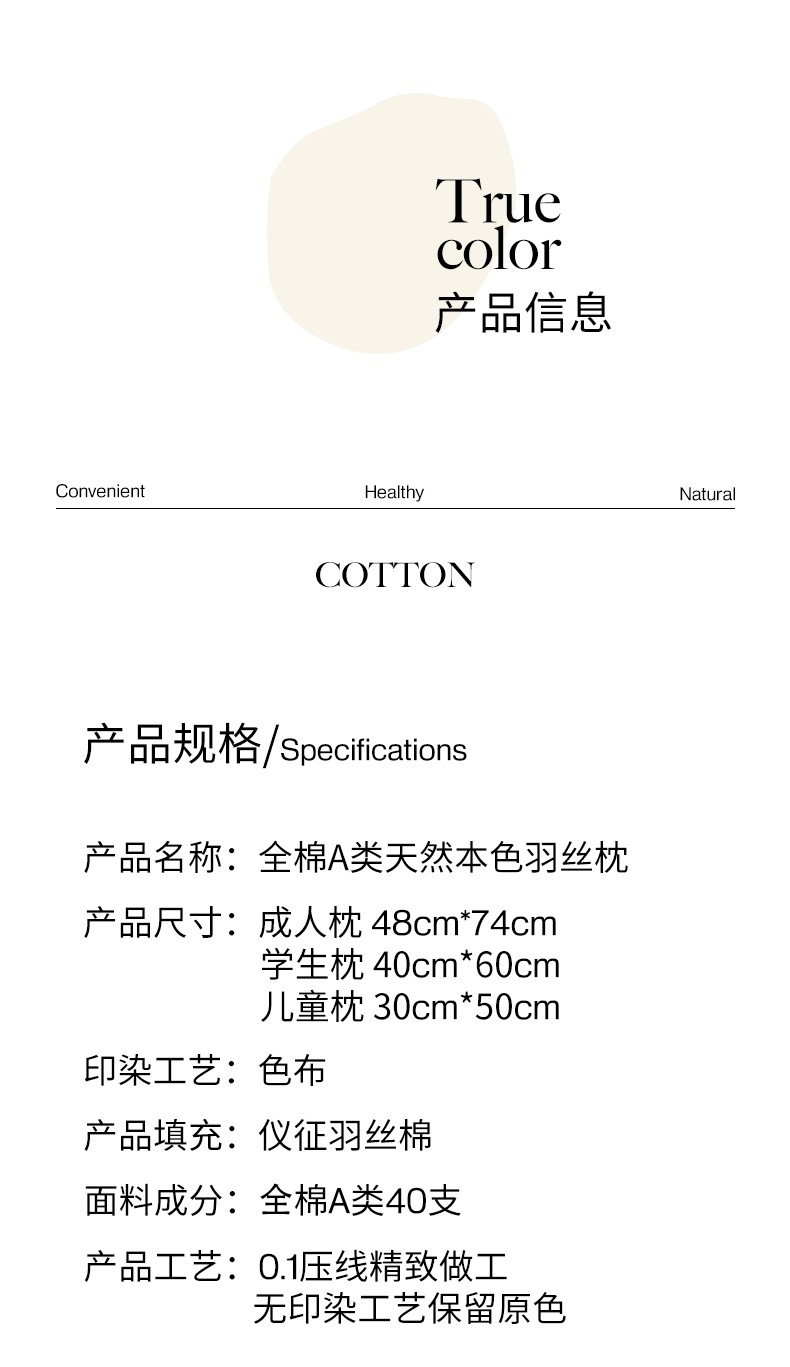 True
color
产品信息

Convenient Healthy Natural

COTTON

产品规格/Specifications

产品名称：全棉A类天然本色羽丝枕

产品尺寸：成人枕 48cm*74cm
学生枕 40cm*60cm
儿童枕 30cm*50cm

印染工艺：色布

产品填充：仪征羽丝棉

面料成分：全棉A类40支

产品工艺：0.1压线精致做工
无印染工艺保留原色